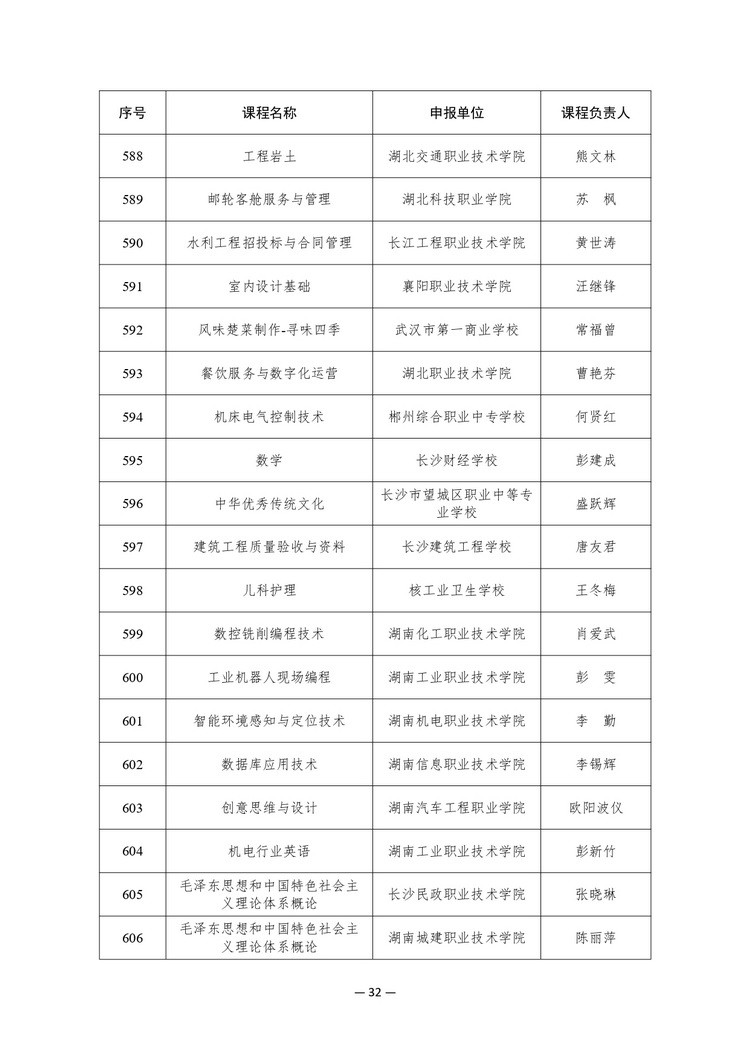 | 序号 | 课程名称 | 申报单位 | 课程负责人 |
|---|---|---|---|
| 588 | 工程岩土 | 湖北交通职业技术学院 | 熊文林 |
| 589 | 邮轮客舱服务与管理 | 湖北科技职业学院 | 苏　枫 |
| 590 | 水利工程招投标与合同管理 | 长江工程职业技术学院 | 黄世涛 |
| 591 | 室内设计基础 | 襄阳职业技术学院 | 汪继锋 |
| 592 | 风味楚菜制作-寻味四季 | 武汉市第一商业学校 | 常福曾 |
| 593 | 餐饮服务与数字化运营 | 湖北职业技术学院 | 曹艳芬 |
| 594 | 机床电气控制技术 | 郴州综合职业中专学校 | 何贤红 |
| 595 | 数学 | 长沙财经学校 | 彭建成 |
| 596 | 中华优秀传统文化 | 长沙市望城区职业中等专业学校 | 盛跃辉 |
| 597 | 建筑工程质量验收与资料 | 长沙建筑工程学校 | 唐友君 |
| 598 | 儿科护理 | 核工业卫生学校 | 王冬梅 |
| 599 | 数控铣削编程技术 | 湖南化工职业技术学院 | 肖爱武 |
| 600 | 工业机器人现场编程 | 湖南工业职业技术学院 | 彭　雯 |
| 601 | 智能环境感知与定位技术 | 湖南机电职业技术学院 | 李　勤 |
| 602 | 数据库应用技术 | 湖南信息职业技术学院 | 李锡辉 |
| 603 | 创意思维与设计 | 湖南汽车工程职业学院 | 欧阳波仪 |
| 604 | 机电行业英语 | 湖南工业职业技术学院 | 彭新竹 |
| 605 | 毛泽东思想和中国特色社会主义理论体系概论 | 长沙民政职业技术学院 | 张晓琳 |
| 606 | 毛泽东思想和中国特色社会主义理论体系概论 | 湖南城建职业技术学院 | 陈丽萍 |

— 32 —